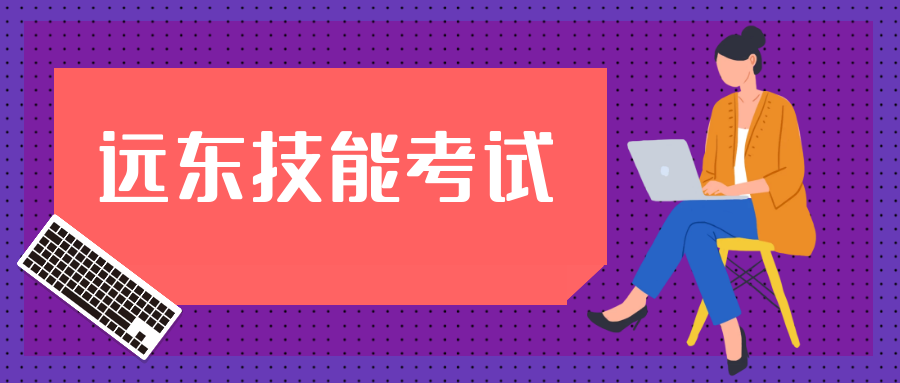 远东技能考试